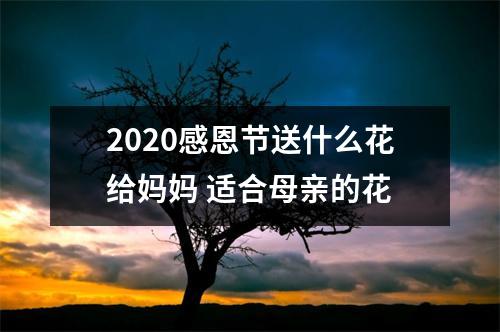 2020感恩节送什么花给妈妈 适合母亲的花